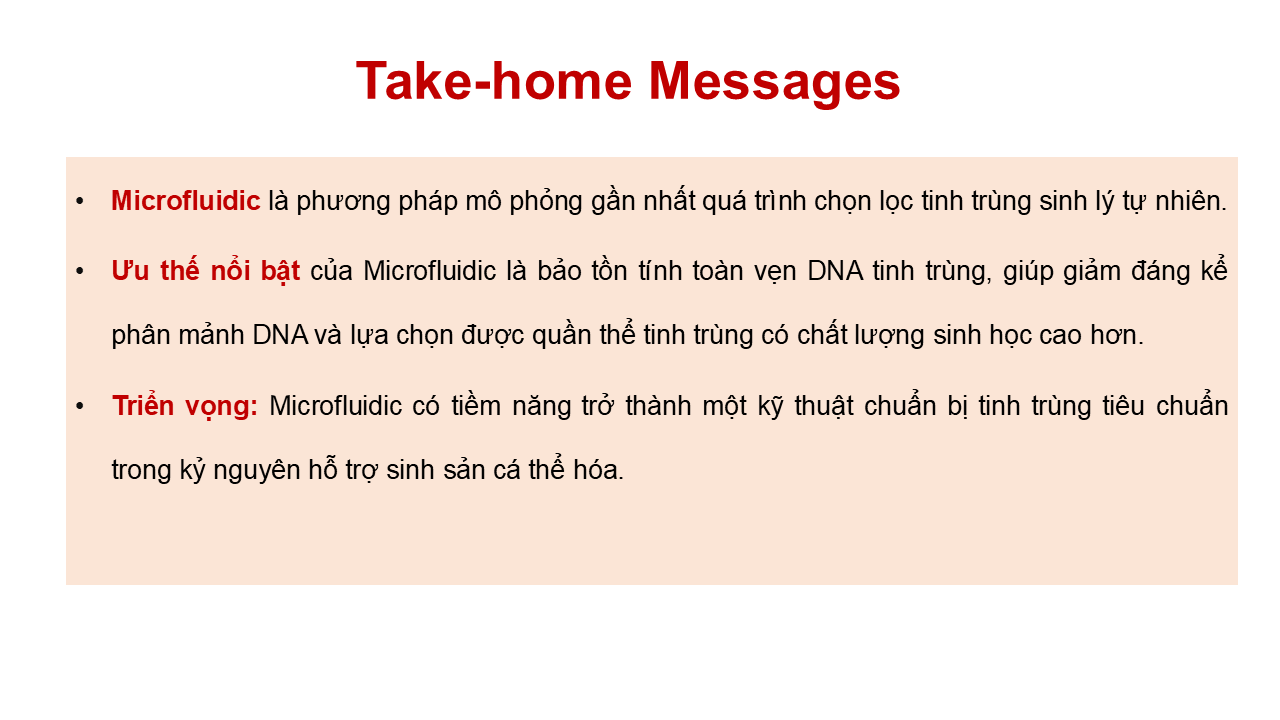 Take-home Messages

• Microfluidic là phương pháp mô phỏng gần nhất quá trình chọn lọc tinh trùng sinh lý tự nhiên.

• Ưu thế nổi bật của Microfluidic là bảo tồn tính toàn vẹn DNA tinh trùng, giúp giảm đáng kể phân mảnh DNA và lựa chọn được quần thể tinh trùng có chất lượng sinh học cao hơn.

• Triển vọng: Microfluidic có tiềm năng trở thành một kỹ thuật chuẩn bị tinh trùng tiêu chuẩn trong kỷ nguyên hỗ trợ sinh sản cá thể hóa.